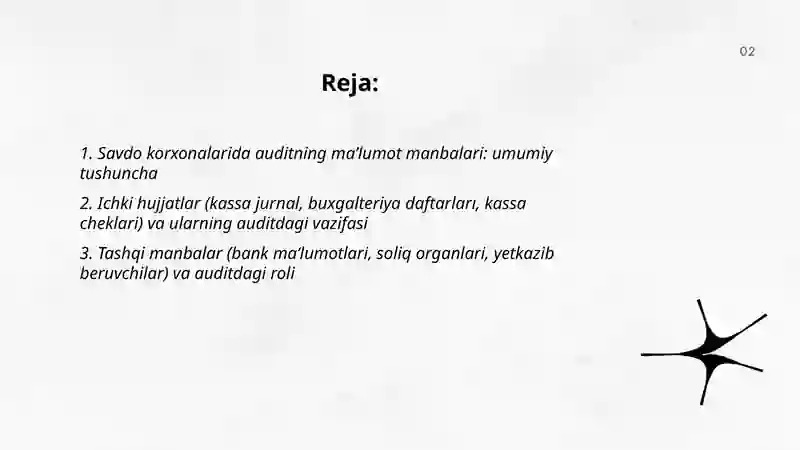 02

Reja:

1. Savdo korxonalarida auditning ma'lumot manbalari: umumiy tushuncha

2. Ichki hujjatlar (kassa jurnal, buxgalteriya daftarlari, kassa cheklari) va ularning auditdagi vazifasi

3. Tashqi manbalar (bank ma'lumotlari, soliq organlari, yetkazib beruvchilar) va auditdagi roli